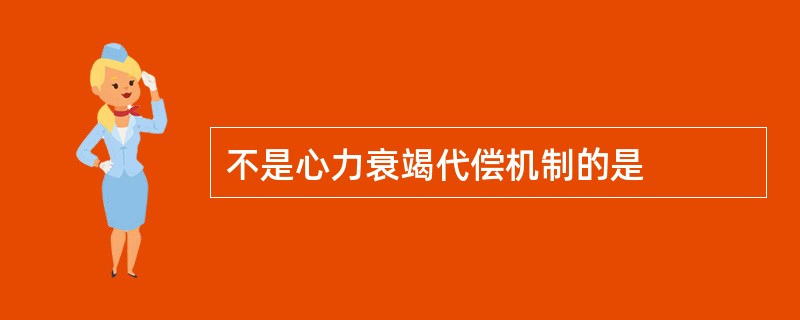 不是心力衰竭代偿机制的是